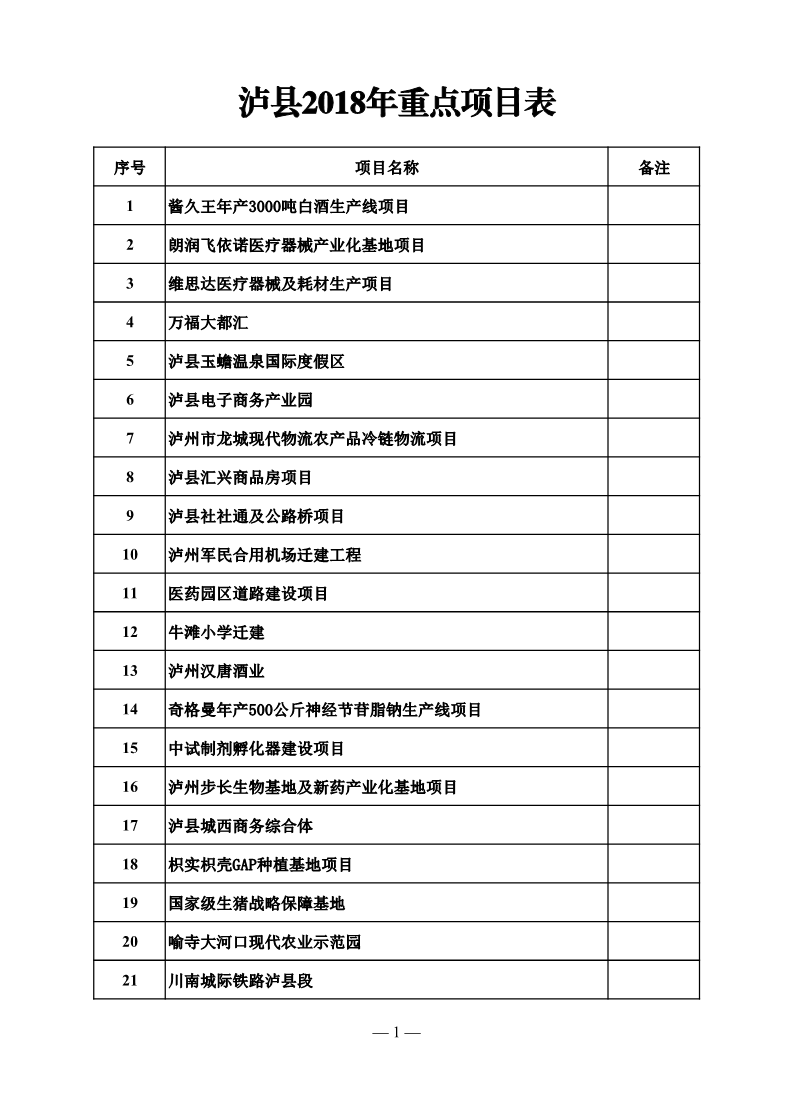 泸县2018年重点项目表

| 序号 | 项目名称 | 备注 |
|---|---|---|
| 1 | 酱久王年产3000吨白酒生产线项目 | |
| 2 | 朗润飞依诺医疗器械产业化基地项目 | |
| 3 | 维思达医疗器械及耗材生产项目 | |
| 4 | 万福大都汇 | |
| 5 | 泸县玉蟾温泉国际度假区 | |
| 6 | 泸县电子商务产业园 | |
| 7 | 泸州市龙城现代物流农产品冷链物流项目 | |
| 8 | 泸县汇兴商品房项目 | |
| 9 | 泸县社社通及公路桥项目 | |
| 10 | 泸州军民合用机场迁建工程 | |
| 11 | 医药园区道路建设项目 | |
| 12 | 牛滩小学迁建 | |
| 13 | 泸州汉唐酒业 | |
| 14 | 奇格曼年产500公斤神经节苷脂钠生产线项目 | |
| 15 | 中试制剂孵化器建设项目 | |
| 16 | 泸州步长生物基地及新药产业化基地项目 | |
| 17 | 泸县城西商务综合体 | |
| 18 | 枳实枳壳GAP种植基地项目 | |
| 19 | 国家级生猪战略保障基地 | |
| 20 | 喻寺大河口现代农业示范园 | |
| 21 | 川南城际铁路泸县段 | |

— 1 —